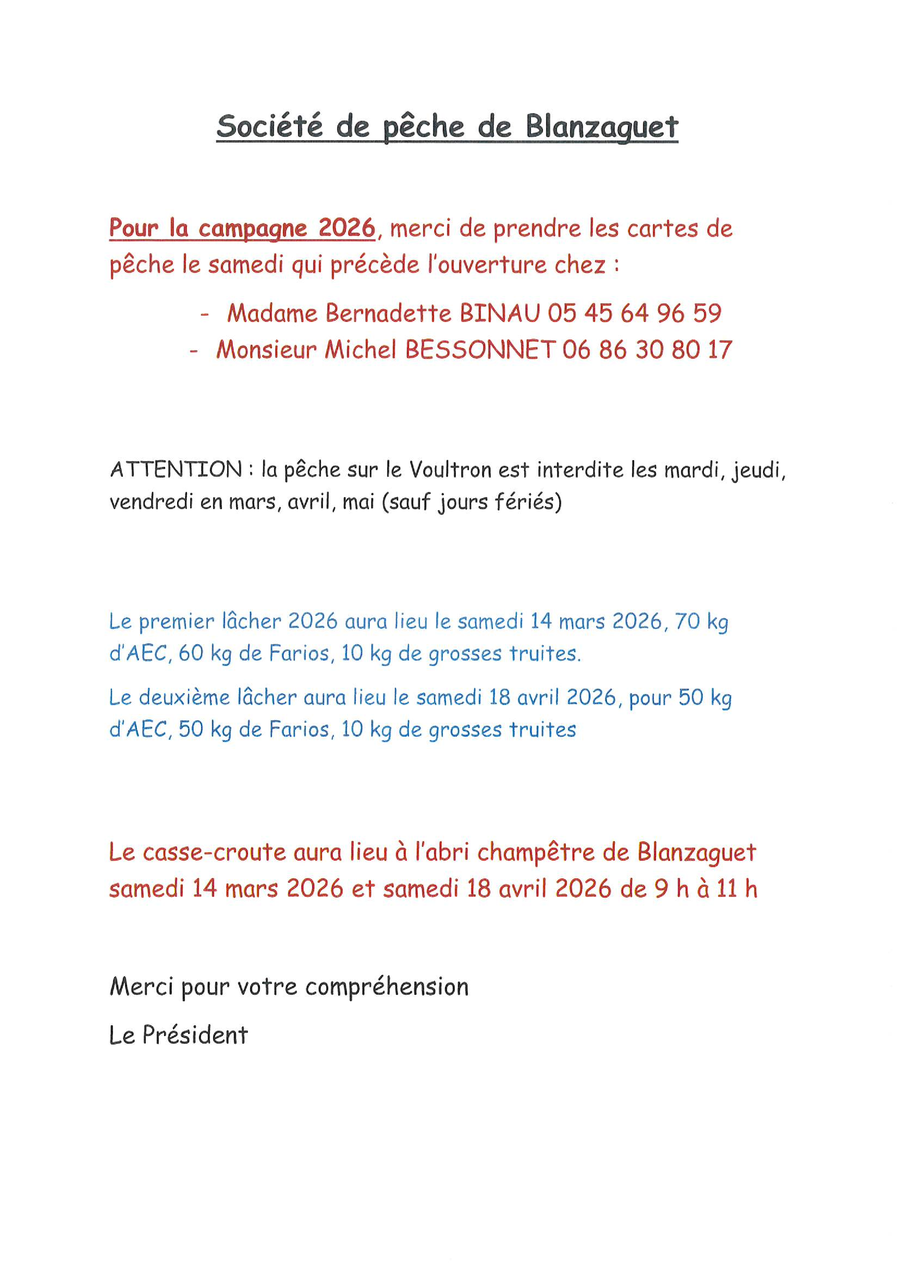 Société de pêche de Blanzaguet

Pour la campagne 2026, merci de prendre les cartes de pêche le samedi qui précède l'ouverture chez :

- Madame Bernadette BINAU 05 45 64 96 59
- Monsieur Michel BESSONNET 06 86 30 80 17

ATTENTION : la pêche sur le Voultron est interdite les mardi, jeudi, vendredi en mars, avril, mai (sauf jours fériés)

Le premier lâcher 2026 aura lieu le samedi 14 mars 2026, 70 kg d'AEC, 60 kg de Farios, 10 kg de grosses truites.

Le deuxième lâcher aura lieu le samedi 18 avril 2026, pour 50 kg d'AEC, 50 kg de Farios, 10 kg de grosses truites

Le casse-croute aura lieu à l'abri champêtre de Blanzaguet samedi 14 mars 2026 et samedi 18 avril 2026 de 9 h à 11 h

Merci pour votre compréhension

Le Président